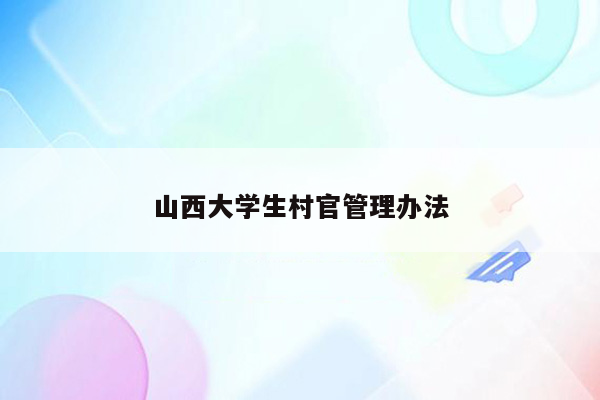 山西大学生村官管理办法